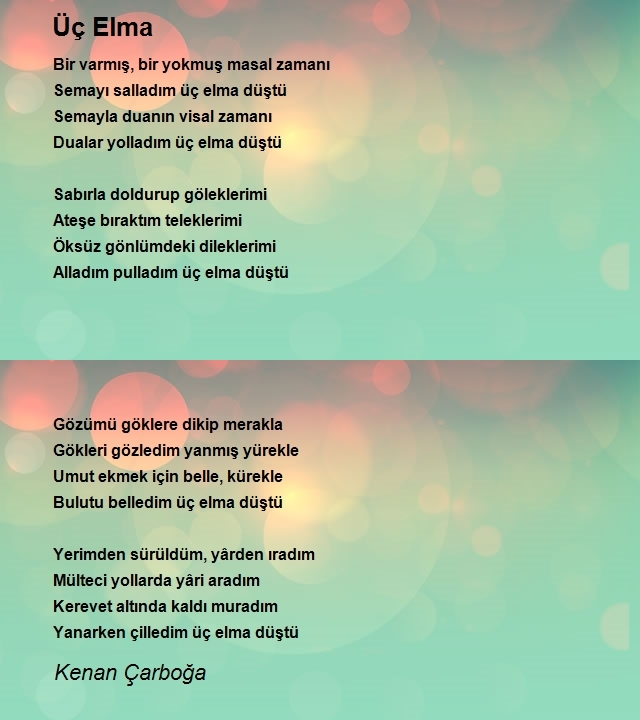 Üç Elma

Bir varmış, bir yokmuş masal zamanı
Semayı salladım üç elma düştü
Semayla duanın visal zamanı
Dualar yolladım üç elma düştü

Sabırla doldurup göleklerimi
Ateşe bıraktım teleklerimi
Öksüz gönlümdeki dileklerimi
Alladım pulladım üç elma düştü

Gözümü göklere dikip merakla
Gökleri gözledim yanmış yürekle
Umut ekmek için belle, kürekle
Bulutu belledim üç elma düştü

Yerimden sürüldüm, yârden ıradım
Mülteci yollarda yâri aradım
Kerevet altında kaldı muradım
Yanarken çilledim üç elma düştü

Kenan Çarboğa